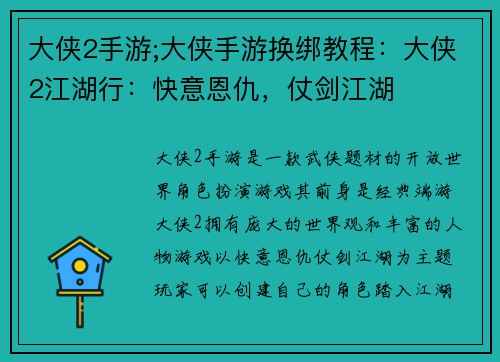 大侠2手游;大侠手游换绑教程：大侠2江湖行：快意恩仇，仗剑江湖

大侠2手游是一款武侠题材的开放世界角色扮演游戏其前身是经典端游大侠2拥有庞大的世界观和丰富的人物游戏以快意恩仇仗剑江湖为主题玩家可以创建自己的角色踏入江湖